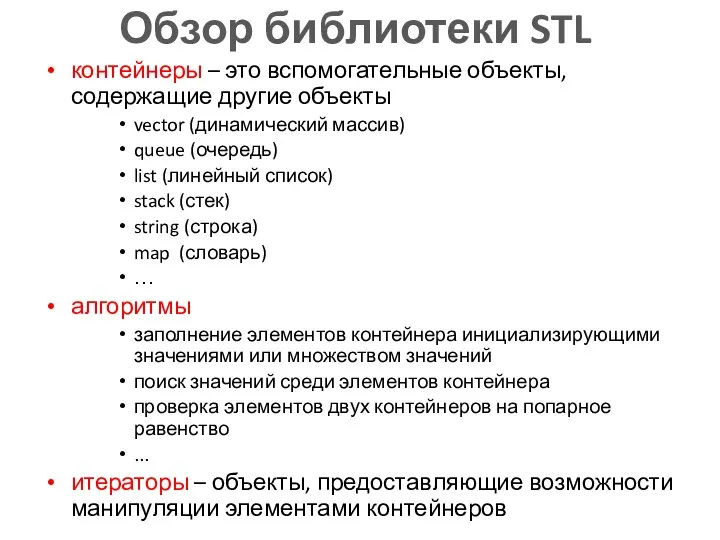 Обзор библиотеки STL

• контейнеры – это вспомогательные объекты, содержащие другие объекты
  • vector (динамический массив)
  • queue (очередь)
  • list (линейный список)
  • stack (стек)
  • string (строка)
  • map (словарь)
  • …
• алгоритмы
  • заполнение элементов контейнера инициализирующими значениями или множеством значений
  • поиск значений среди элементов контейнера
  • проверка элементов двух контейнеров на попарное равенство
  • ...
• итераторы – объекты, предоставляющие возможности манипуляции элементами контейнеров